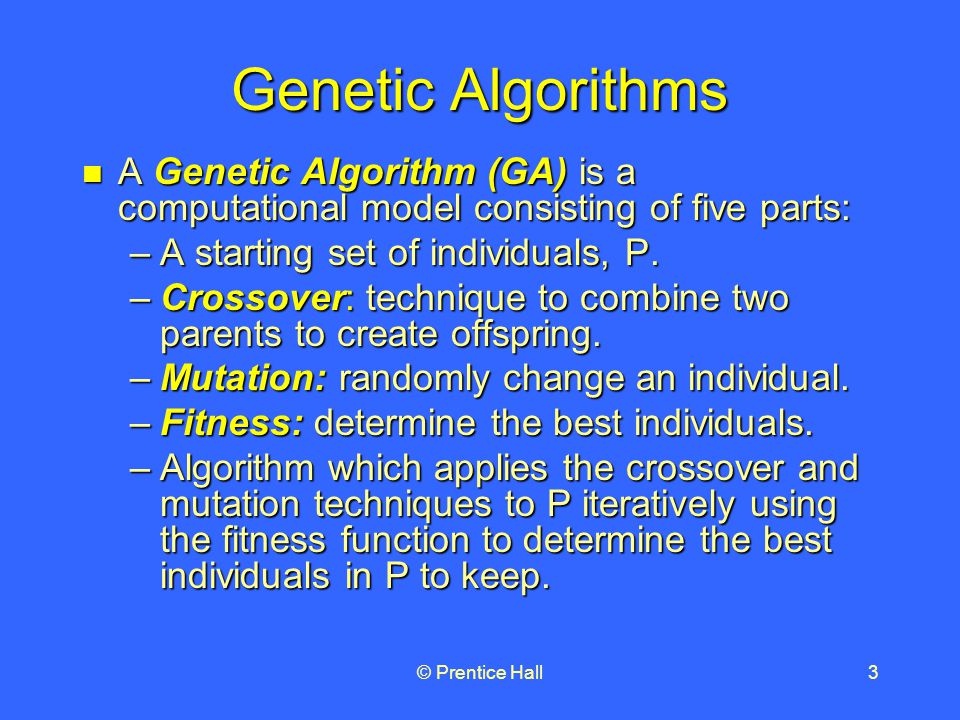 Genetic Algorithms

A Genetic Algorithm (GA) is a computational model consisting of five parts:

– A starting set of individuals, P.

– Crossover: technique to combine two parents to create offspring.

– Mutation: randomly change an individual.

– Fitness: determine the best individuals.

– Algorithm which applies the crossover and mutation techniques to P iteratively using the fitness function to determine the best individuals in P to keep.

© Prentice Hall

3